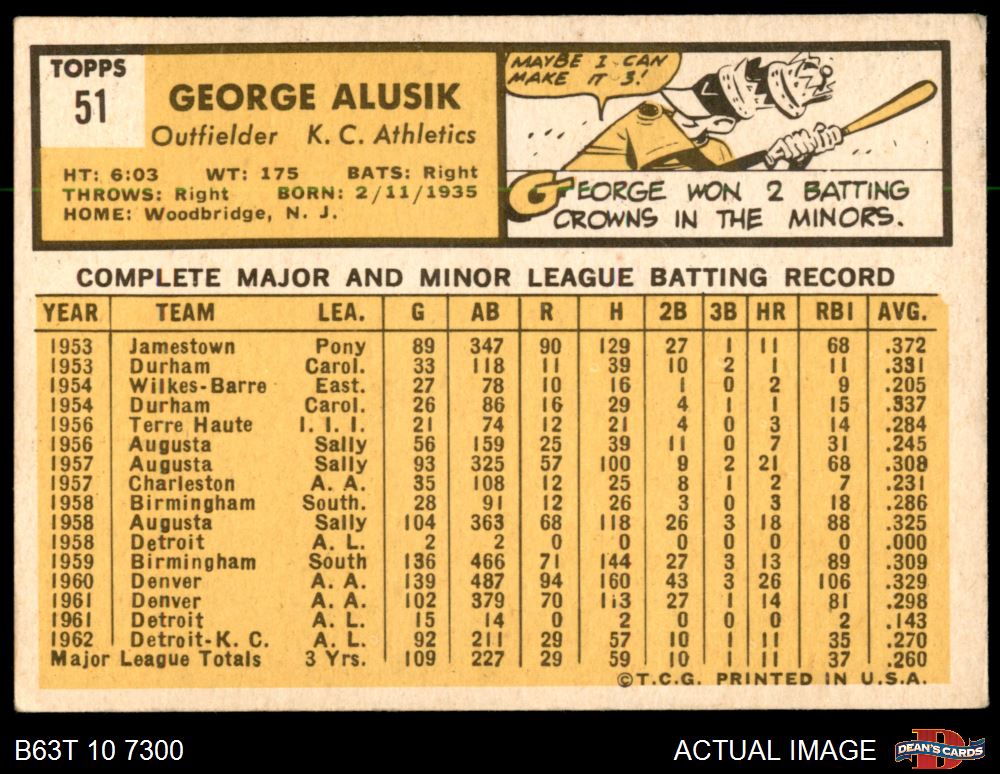 TOPPS
51

GEORGE ALUSIK
Outfielder K. C. Athletics

HT: 6:03 WT: 175 BATS: Right
THROWS: Right BORN: 2/11/1935
HOME: Woodbridge, N. J.

MAYBE I CAN MAKE IT 3!

GEORGE WON 2 BATTING CROWNS IN THE MINORS.

COMPLETE MAJOR AND MINOR LEAGUE BATTING RECORD

| YEAR | TEAM | LEA. | G | AB | R | H | 2B | 3B | HR | RBI | AVG. |
|---|---|---|---|---|---|---|---|---|---|---|---|
| 1953 | Jamestown | Pony | 89 | 347 | 90 | 129 | 27 | 1 | 11 | 68 | .372 |
| 1953 | Durham | Carol. | 33 | 118 | 11 | 39 | 10 | 2 | 1 | 11 | .331 |
| 1954 | Wilkes-Barre | East. | 27 | 78 | 10 | 16 | 1 | 0 | 2 | 9 | .205 |
| 1954 | Durham | Carol. | 26 | 86 | 16 | 29 | 4 | 1 | 1 | 15 | .337 |
| 1956 | Terre Haute | I. I. I. | 21 | 74 | 12 | 21 | 4 | 0 | 3 | 14 | .284 |
| 1956 | Augusta | Sally | 56 | 159 | 25 | 39 | 11 | 0 | 7 | 31 | .245 |
| 1957 | Augusta | Sally | 93 | 325 | 57 | 100 | 9 | 2 | 21 | 68 | .308 |
| 1957 | Charleston | A. A. | 35 | 108 | 12 | 25 | 8 | 1 | 2 | 7 | .231 |
| 1958 | Birmingham | South. | 28 | 91 | 12 | 26 | 3 | 0 | 3 | 18 | .286 |
| 1958 | Augusta | Sally | 104 | 363 | 68 | 118 | 26 | 3 | 18 | 88 | .325 |
| 1958 | Detroit | A. L. | 2 | 2 | 0 | 0 | 0 | 0 | 0 | 0 | .000 |
| 1959 | Birmingham | South | 136 | 466 | 71 | 144 | 27 | 3 | 13 | 89 | .309 |
| 1960 | Denver | A. A. | 139 | 487 | 94 | 160 | 43 | 3 | 26 | 106 | .329 |
| 1961 | Denver | A. A. | 102 | 379 | 70 | 113 | 27 | 1 | 14 | 81 | .298 |
| 1961 | Detroit | A. L. | 15 | 14 | 0 | 2 | 0 | 0 | 0 | 2 | .143 |
| 1962 | Detroit-K. C. | A. L. | 92 | 211 | 29 | 57 | 10 | 1 | 11 | 35 | .270 |
| Major League Totals | | 3 Yrs. | 109 | 227 | 29 | 59 | 10 | 1 | 11 | 37 | .260 |

©T.C.G. PRINTED IN U.S.A.

B63T 10 7300

ACTUAL IMAGE

DEAN'S CARDS